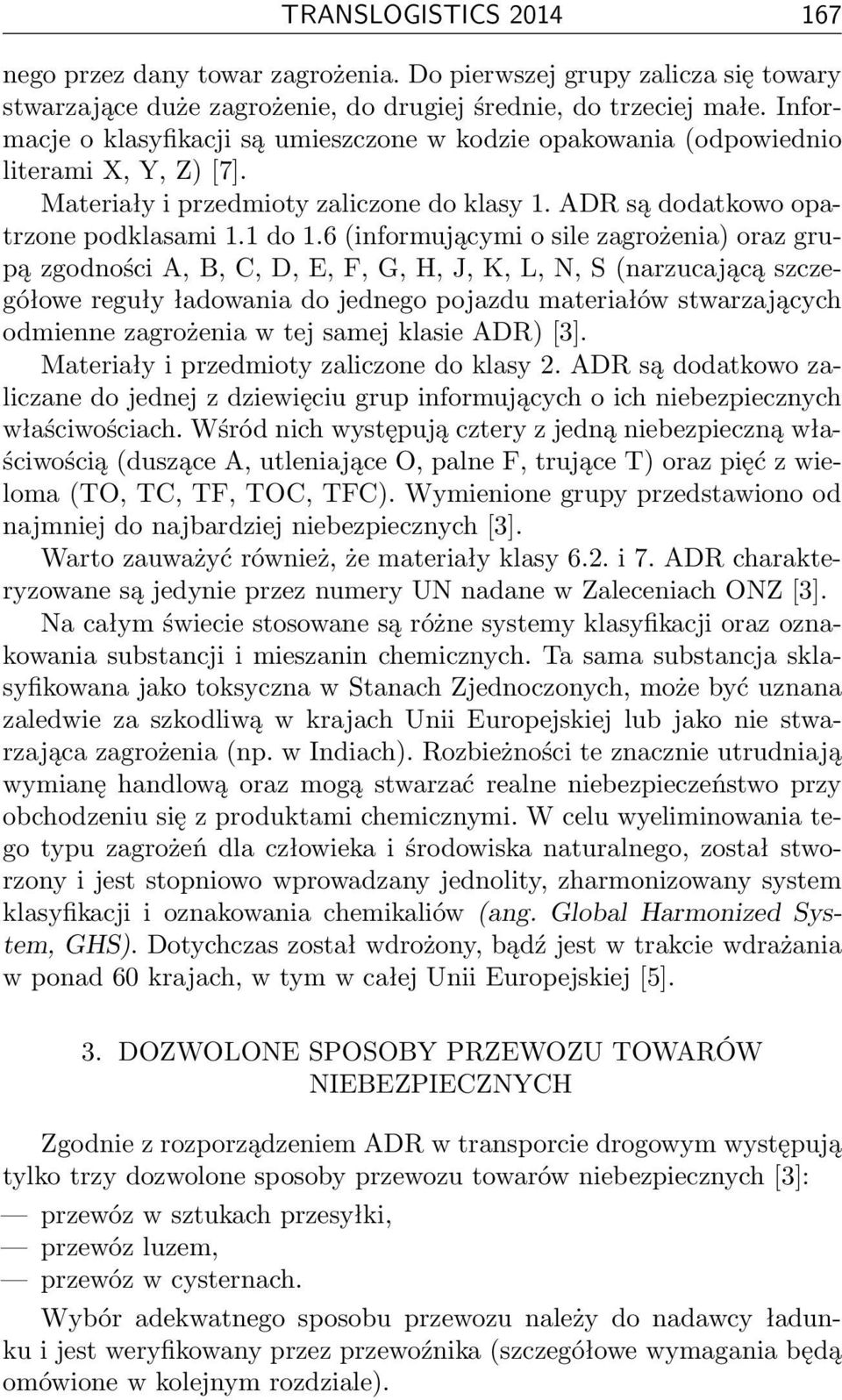 TRANSLOGISTICS 2014 167

nego przez dany towar zagrożenia. Do pierwszej grupy zalicza się towary stwarzające duże zagrożenie, do drugiej średnie, do trzeciej małe. Informacje o klasyfikacji są umieszczone w kodzie opakowania (odpowiednio literami X, Y, Z) [7].

Materiały i przedmioty zaliczone do klasy 1. ADR są dodatkowo opatrzone podklasami 1.1 do 1.6 (informującymi o sile zagrożenia) oraz grupą zgodności A, B, C, D, E, F, G, H, J, K, L, N, S (narzucającą szczegółowe reguły ładowania do jednego pojazdu materiałów stwarzających odmienne zagrożenia w tej samej klasie ADR) [3].

Materiały i przedmioty zaliczone do klasy 2. ADR są dodatkowo zaliczane do jednej z dziewięciu grup informujących o ich niebezpiecznych właściwościach. Wśród nich występują cztery z jedną niebezpieczną właściwością (duszące A, utleniające O, palne F, trujące T) oraz pięć z wieloma (TO, TC, TF, TOC, TFC). Wymienione grupy przedstawiono od najmniej do najbardziej niebezpiecznych [3].

Warto zauważyć również, że materiały klasy 6.2. i 7. ADR charakteryzowane są jedynie przez numery UN nadane w Zaleceniach ONZ [3].

Na całym świecie stosowane są różne systemy klasyfikacji oraz oznakowania substancji i mieszanin chemicznych. Ta sama substancja sklasyfikowana jako toksyczna w Stanach Zjednoczonych, może być uznana zaledwie za szkodliwą w krajach Unii Europejskiej lub jako nie stwarzająca zagrożenia (np. w Indiach). Rozbieżności te znacznie utrudniają wymianę handlową oraz mogą stwarzać realne niebezpieczeństwo przy obchodzeniu się z produktami chemicznymi. W celu wyeliminowania tego typu zagrożeń dla człowieka i środowiska naturalnego, został stworzony i jest stopniowo wprowadzany jednolity, zharmonizowany system klasyfikacji i oznakowania chemikaliów (ang. Global Harmonized System, GHS). Dotychczas został wdrożony, bądź jest w trakcie wdrażania w ponad 60 krajach, w tym w całej Unii Europejskiej [5].

3. DOZWOLONE SPOSOBY PRZEWOZU TOWARÓW NIEBEZPIECZNYCH

Zgodnie z rozporządzeniem ADR w transporcie drogowym występują tylko trzy dozwolone sposoby przewozu towarów niebezpiecznych [3]:
— przewóz w sztukach przesyłki,
— przewóz luzem,
— przewóz w cysternach.

Wybór adekwatnego sposobu przewozu należy do nadawcy ładunku i jest weryfikowany przez przewoźnika (szczegółowe wymagania będą omówione w kolejnym rozdziale).